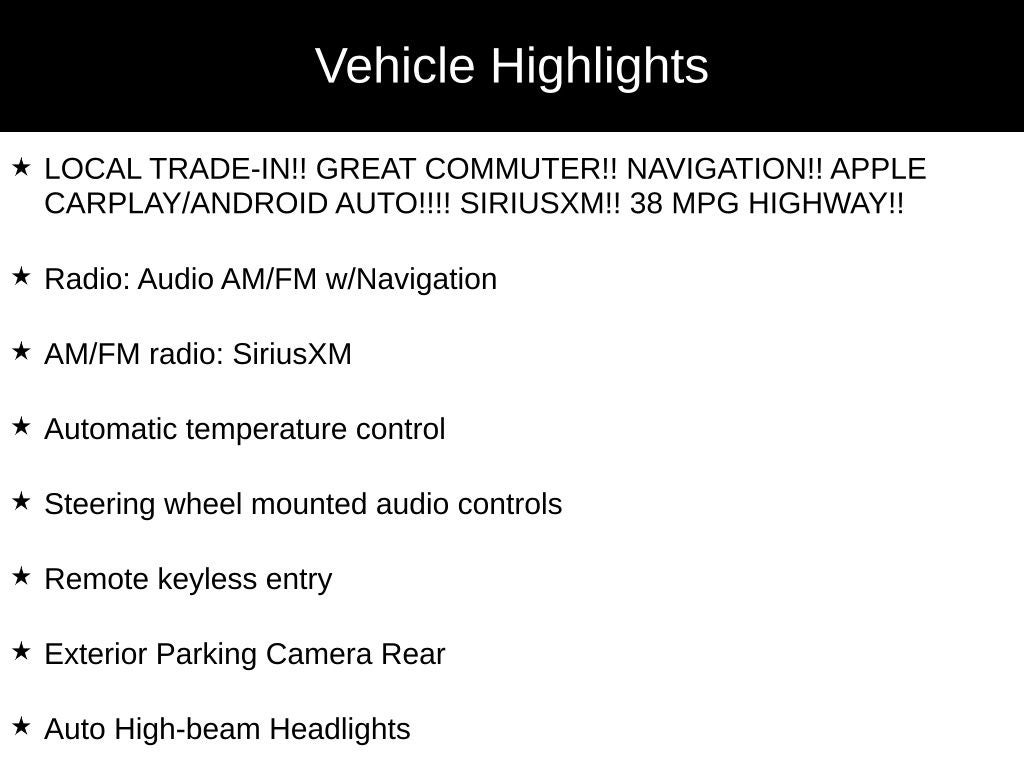 Vehicle Highlights

★ LOCAL TRADE-IN!! GREAT COMMUTER!! NAVIGATION!! APPLE CARPLAY/ANDROID AUTO!!!! SIRIUSXM!! 38 MPG HIGHWAY!!

★ Radio: Audio AM/FM w/Navigation

★ AM/FM radio: SiriusXM

★ Automatic temperature control

★ Steering wheel mounted audio controls

★ Remote keyless entry

★ Exterior Parking Camera Rear

★ Auto High-beam Headlights